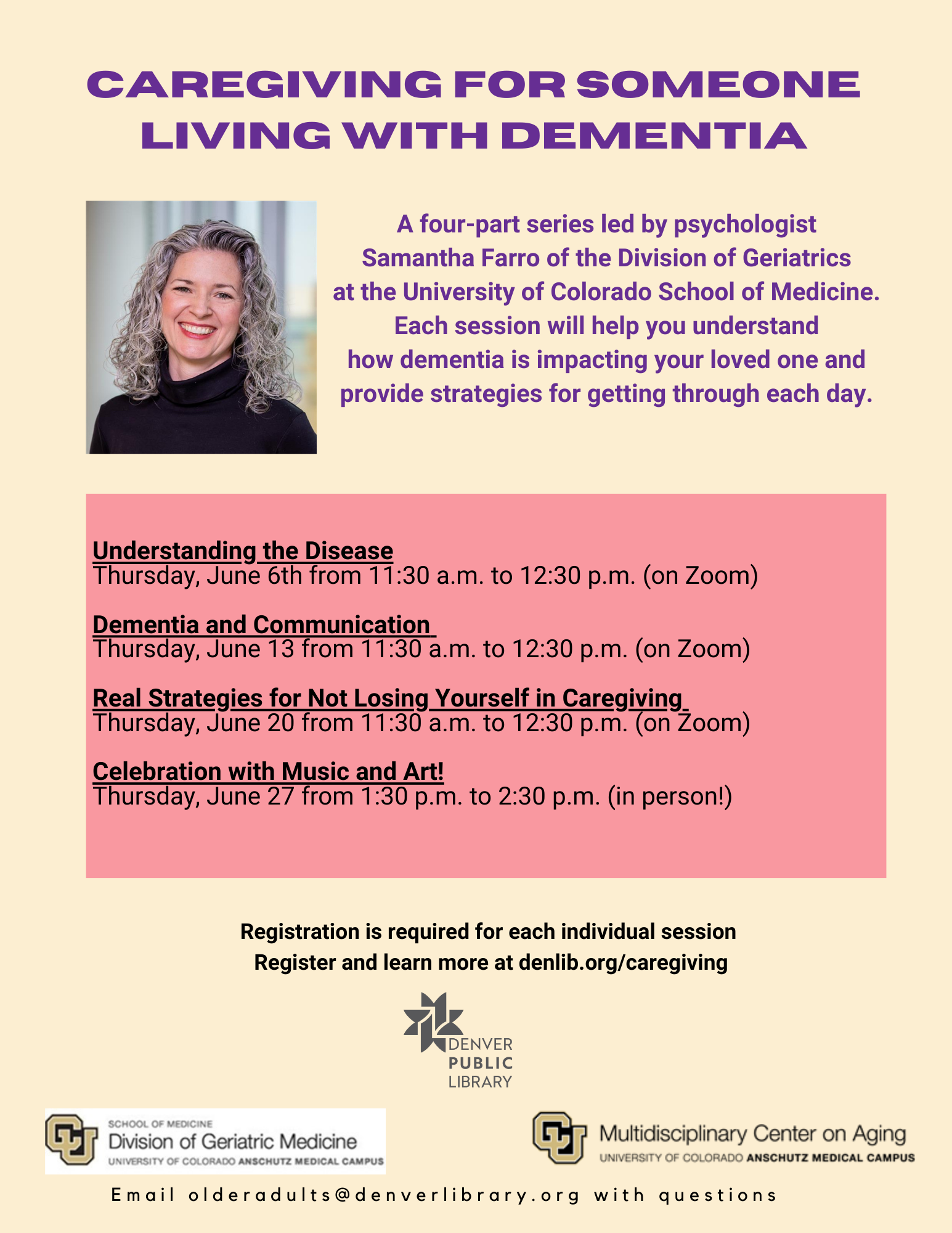 CAREGIVING FOR SOMEONE LIVING WITH DEMENTIA

A four-part series led by psychologist Samantha Farro of the Division of Geriatrics at the University of Colorado School of Medicine. Each session will help you understand how dementia is impacting your loved one and provide strategies for getting through each day.

Understanding the Disease
Thursday, June 6th from 11:30 a.m. to 12:30 p.m. (on Zoom)

Dementia and Communication
Thursday, June 13 from 11:30 a.m. to 12:30 p.m. (on Zoom)

Real Strategies for Not Losing Yourself in Caregiving
Thursday, June 20 from 11:30 a.m. to 12:30 p.m. (on Zoom)

Celebration with Music and Art!
Thursday, June 27 from 1:30 p.m. to 2:30 p.m. (in person!)

Registration is required for each individual session
Register and learn more at denlib.org/caregiving

DENVER PUBLIC LIBRARY

SCHOOL OF MEDICINE
Division of Geriatric Medicine
UNIVERSITY OF COLORADO ANSCHUTZ MEDICAL CAMPUS

Multidisciplinary Center on Aging
UNIVERSITY OF COLORADO ANSCHUTZ MEDICAL CAMPUS

Email olderadults@denverlibrary.org with questions